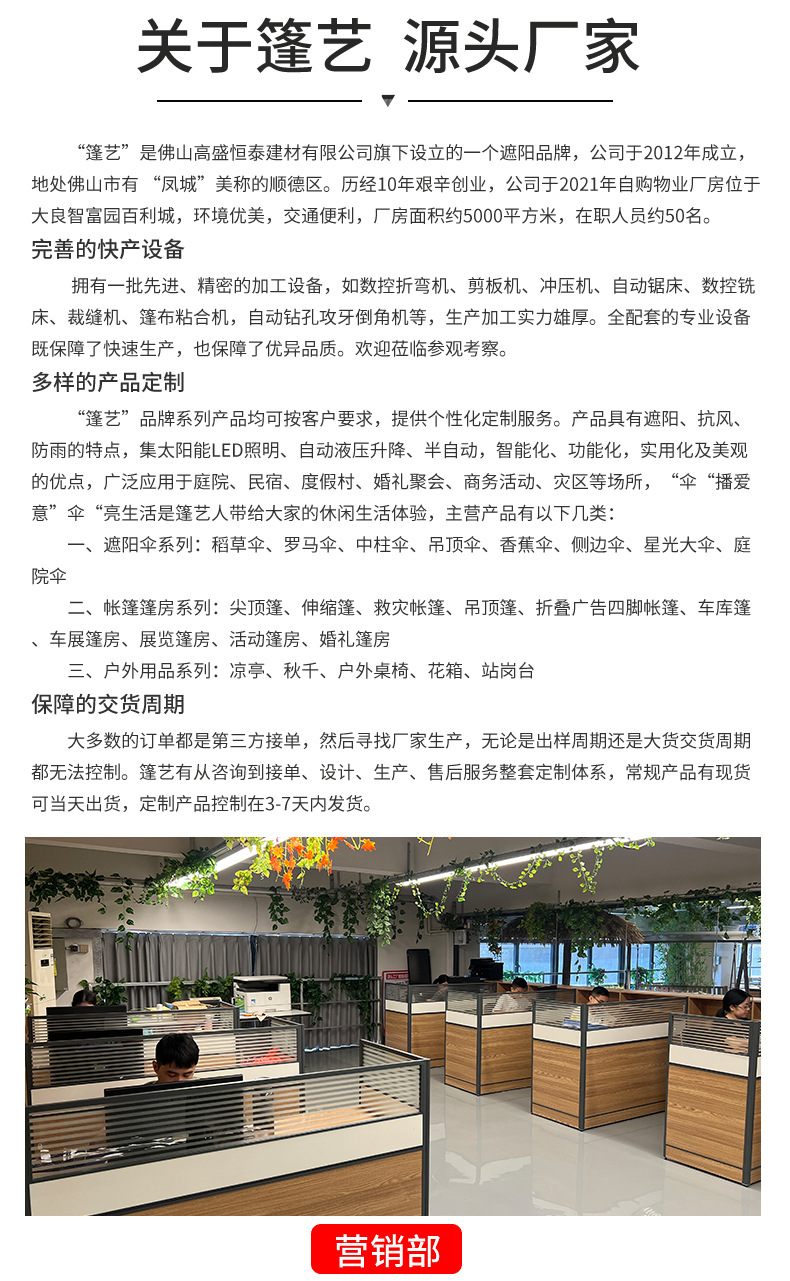 关于篷艺 源头厂家

“篷艺”是佛山高盛恒泰建材有限公司旗下设立的一个遮阳品牌，公司于2012年成立，地处佛山市有 “凤城”美称的顺德区。历经10年艰辛创业，公司于2021年自购物业厂房位于大良智富园百利城，环境优美，交通便利，厂房面积约5000平方米，在职人员约50名。

完善的快产设备

拥有一批先进、精密的加工设备，如数控折弯机、剪板机、冲压机、自动锯床、数控铣床、裁缝机、篷布粘合机，自动钻孔攻牙倒角机等，生产加工实力雄厚。全配套的专业设备既保障了快速生产，也保障了优异品质。欢迎莅临参观考察。

多样的产品定制

“篷艺”品牌系列产品均可按客户要求，提供个性化定制服务。产品具有遮阳、抗风、防雨的特点，集太阳能LED照明、自动液压升降、半自动，智能化、功能化，实用化及美观的优点，广泛应用于庭院、民宿、度假村、婚礼聚会、商务活动、灾区等场所，“伞“播爱意”伞“亮生活是篷艺人带给大家的休闲生活体验，主营产品有以下几类：

一、遮阳伞系列：稻草伞、罗马伞、中柱伞、吊顶伞、香蕉伞、侧边伞、星光大伞、庭院伞

二、帐篷篷房系列：尖顶篷、伸缩篷、救灾帐篷、吊顶篷、折叠广告四脚帐篷、车库篷、车展篷房、展览篷房、活动篷房、婚礼篷房

三、户外用品系列：凉亭、秋千、户外桌椅、花箱、站岗台

保障的交货周期

大多数的订单都是第三方接单，然后寻找厂家生产，无论是出样周期还是大货交货周期都无法控制。篷艺有从咨询到接单、设计、生产、售后服务整套定制体系，常规产品有现货可当天出货，定制产品控制在3-7天内发货。

营销部